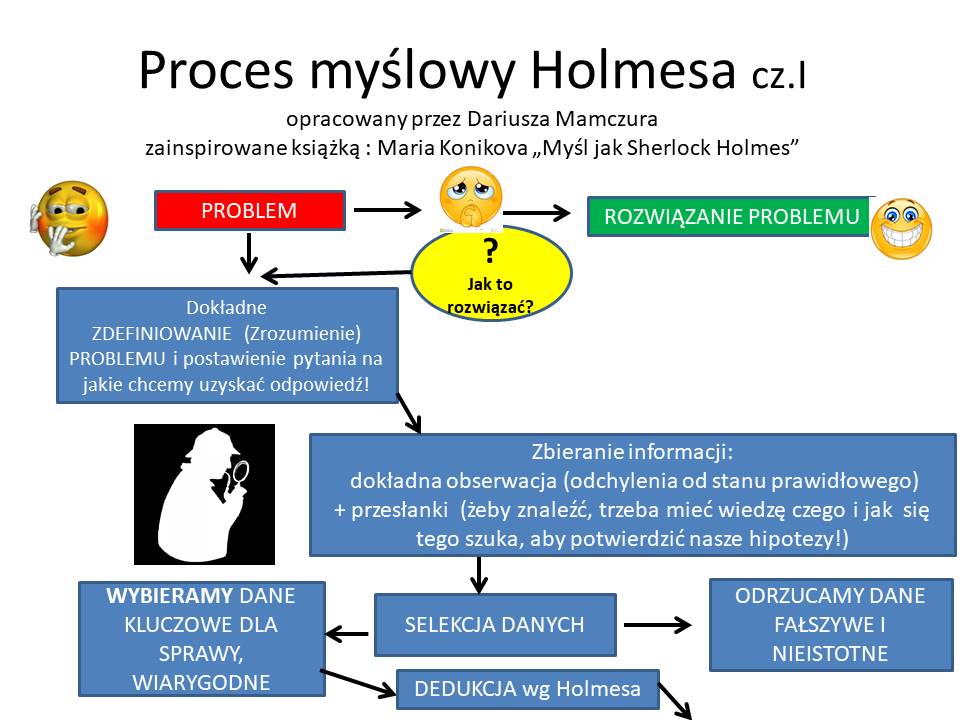 Proces myślowy Holmesa cz.I
opracowany przez Dariusza Mamczura
zainspirowane książką : Maria Konikova „Myśl jak Sherlock Holmes”

PROBLEM

ROZWIĄZANIE PROBLEMU

?
Jak to rozwiązać?

Dokładne ZDEFINIOWANIE (Zrozumienie) PROBLEMU i postawienie pytania na jakie chcemy uzyskać odpowiedź!

Zbieranie informacji:
dokładna obserwacja (odchylenia od stanu prawidłowego) + przesłanki (żeby znaleźć, trzeba mieć wiedzę czego i jak się tego szuka, aby potwierdzić nasze hipotezy!)

WYBIERAMY DANE KLUCZOWE DLA SPRAWY, WIARYGODNE

SELEKCJA DANYCH

ODRZUCAMY DANE FAŁSZYWE I NIEISTOTNE

DEDUKCJA wg Holmesa